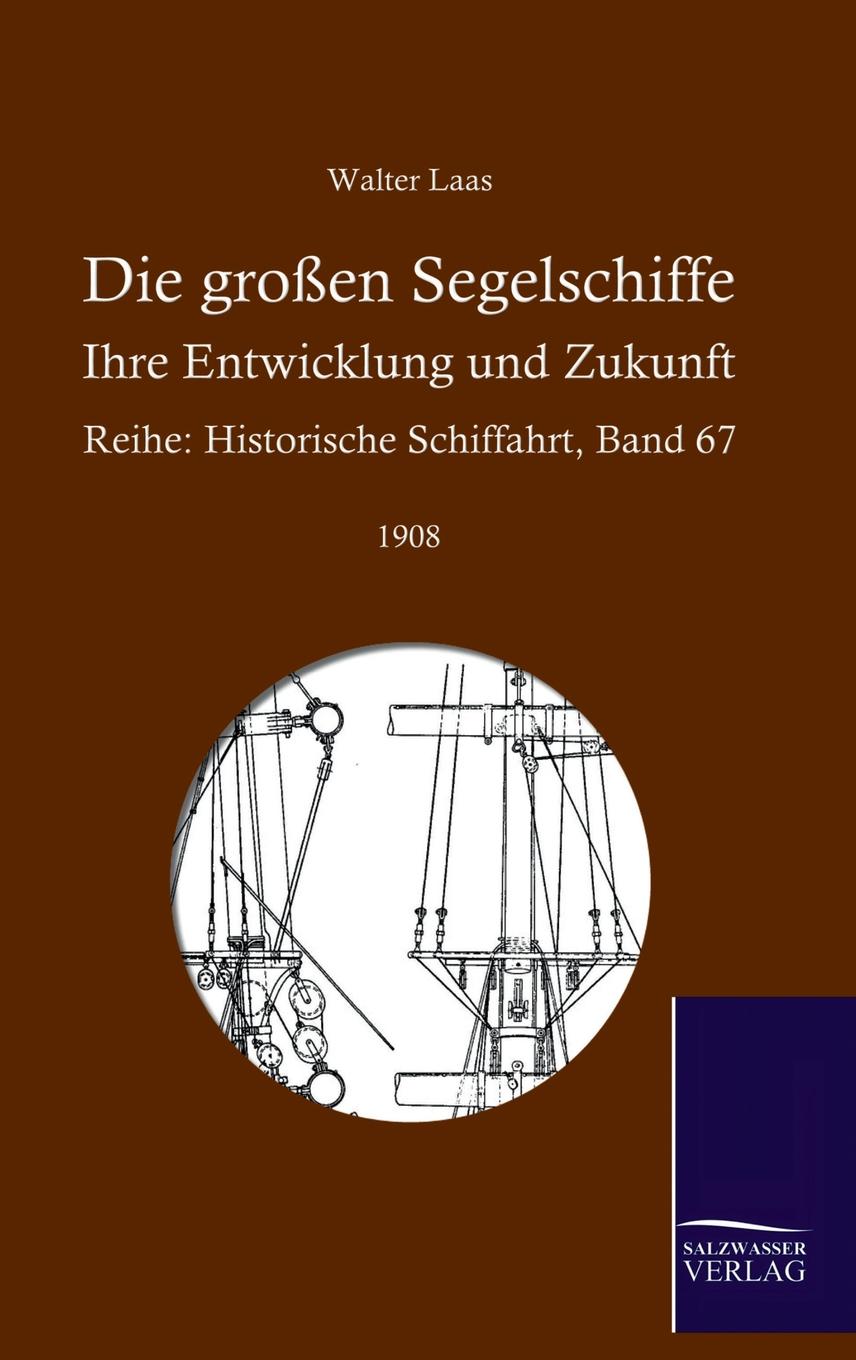 Walter Laas

Die großen Segelschiffe

Ihre Entwicklung und Zukunft

Reihe: Historische Schiffahrt, Band 67

1908

SALZWASSER
VERLAG